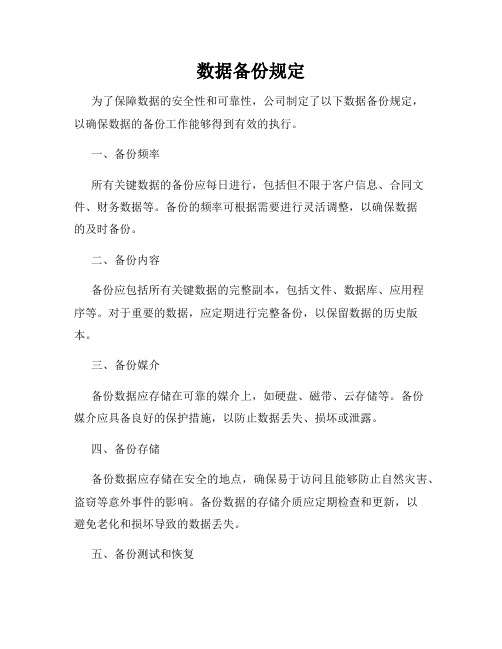 数据备份规定

为了保障数据的安全性和可靠性，公司制定了以下数据备份规定，以确保数据的备份工作能够得到有效的执行。

一、备份频率

所有关键数据的备份应每日进行，包括但不限于客户信息、合同文件、财务数据等。备份的频率可根据需要进行灵活调整，以确保数据的及时备份。

二、备份内容

备份应包括所有关键数据的完整副本，包括文件、数据库、应用程序等。对于重要的数据，应定期进行完整备份，以保留数据的历史版本。

三、备份媒介

备份数据应存储在可靠的媒介上，如硬盘、磁带、云存储等。备份媒介应具备良好的保护措施，以防止数据丢失、损坏或泄露。

四、备份存储

备份数据应存储在安全的地点，确保易于访问且能够防止自然灾害、盗窃等意外事件的影响。备份数据的存储介质应定期检查和更新，以避免老化和损坏导致的数据丢失。

五、备份测试和恢复